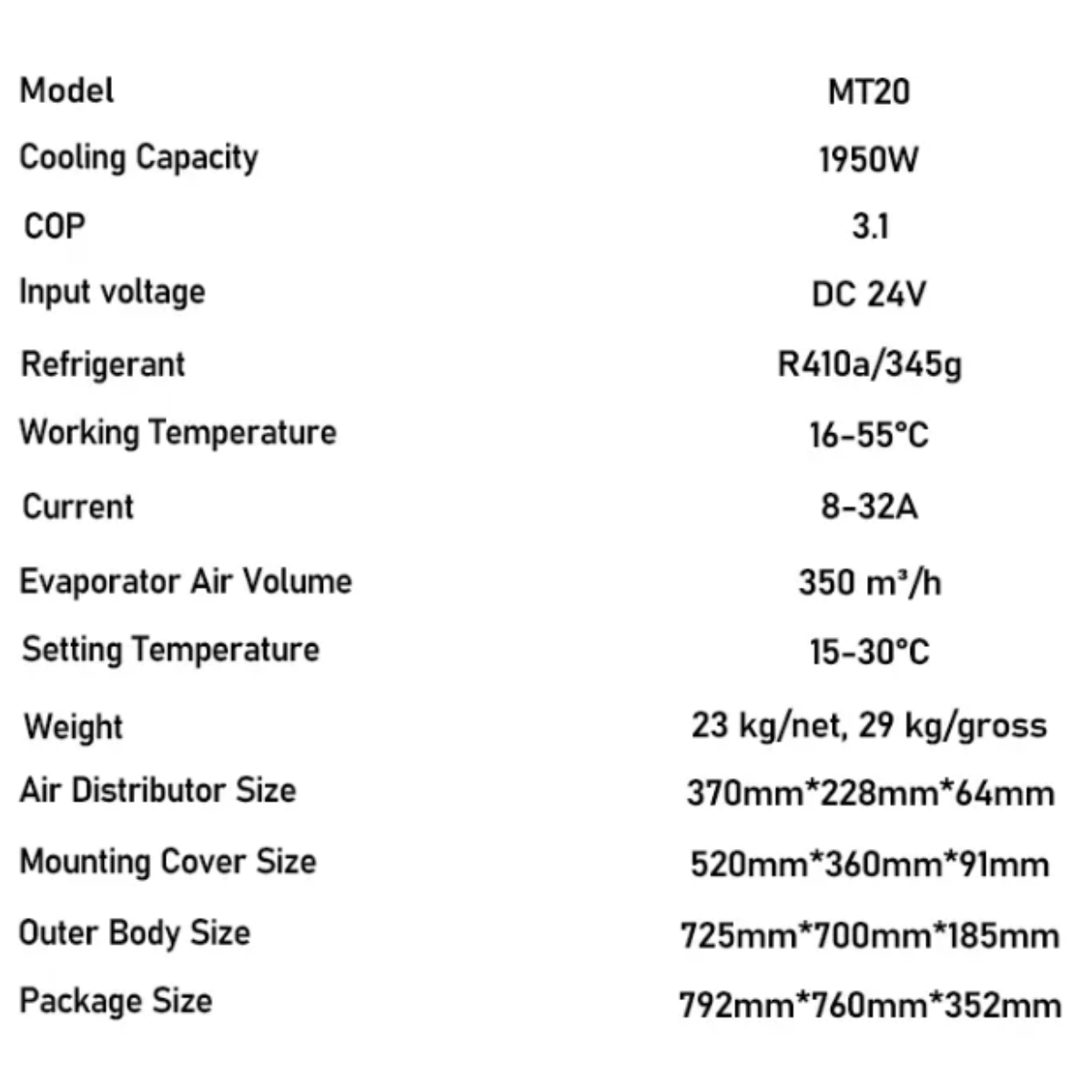 | Model | MT20 |
|---|---|
| Cooling Capacity | 1950W |
| COP | 3.1 |
| Input voltage | DC 24V |
| Refrigerant | R410a/345g |
| Working Temperature | 16-55°C |
| Current | 8-32A |
| Evaporator Air Volume | 350 m³/h |
| Setting Temperature | 15-30°C |
| Weight | 23 kg/net, 29 kg/gross |
| Air Distributor Size | 370mm*228mm*64mm |
| Mounting Cover Size | 520mm*360mm*91mm |
| Outer Body Size | 725mm*700mm*185mm |
| Package Size | 792mm*760mm*352mm |